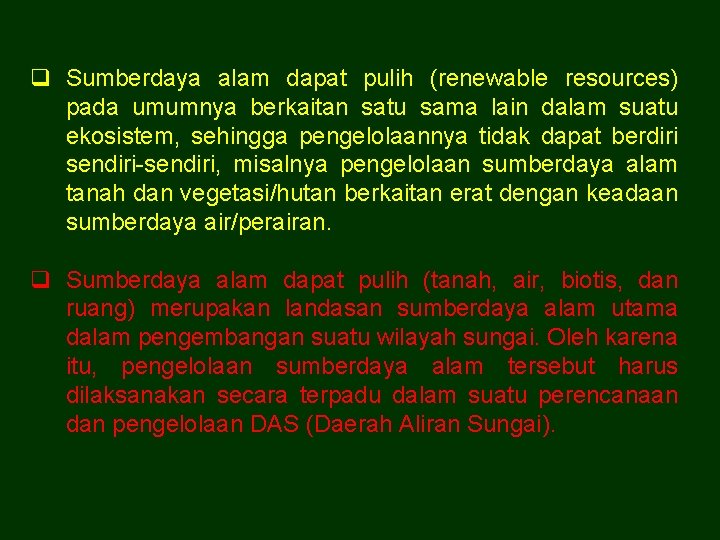 ❑ Sumberdaya alam dapat pulih (renewable resources) pada umumnya berkaitan satu sama lain dalam suatu ekosistem, sehingga pengelolaannya tidak dapat berdiri sendiri-sendiri, misalnya pengelolaan sumberdaya alam tanah dan vegetasi/hutan berkaitan erat dengan keadaan sumberdaya air/perairan.

❑ Sumberdaya alam dapat pulih (tanah, air, biotis, dan ruang) merupakan landasan sumberdaya alam utama dalam pengembangan suatu wilayah sungai. Oleh karena itu, pengelolaan sumberdaya alam tersebut harus dilaksanakan secara terpadu dalam suatu perencanaan dan pengelolaan DAS (Daerah Aliran Sungai).